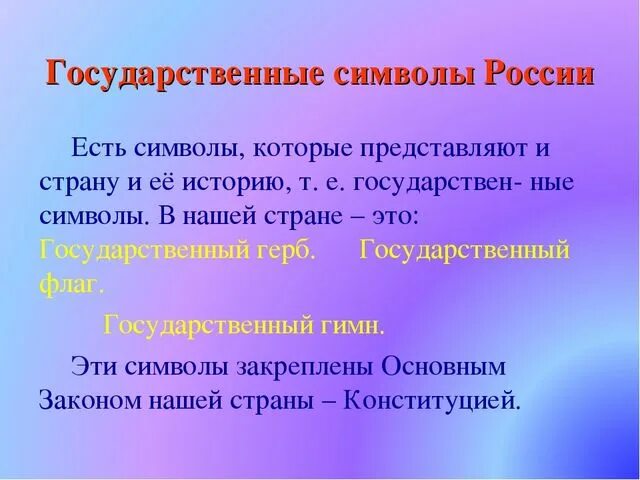 Государственные символы России

Есть символы, которые представляют и страну и её историю, т. е. государствен- ные символы. В нашей стране – это: Государственный герб. Государственный флаг.

Государственный гимн.

Эти символы закреплены Основным Законом нашей страны – Конституцией.